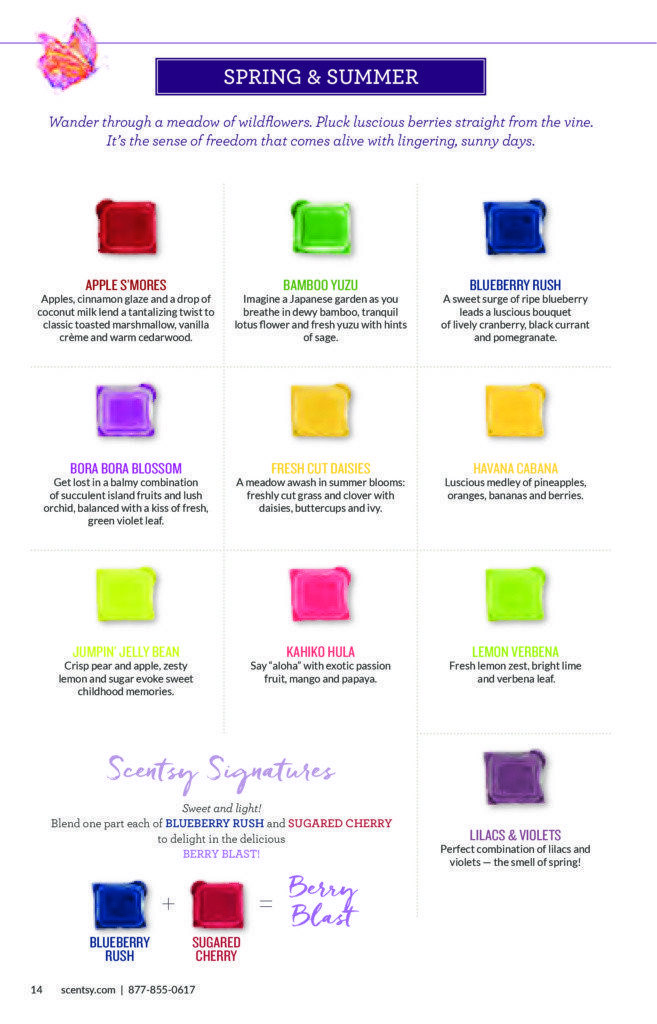 SPRING & SUMMER

Wander through a meadow of wildflowers. Pluck luscious berries straight from the vine. It's the sense of freedom that comes alive with lingering, sunny days.

APPLE S'MORES
Apples, cinnamon glaze and a drop of coconut milk lend a tantalizing twist to classic toasted marshmallow, vanilla crème and warm cedarwood.

BAMBOO YUZU
Imagine a Japanese garden as you breathe in dewy bamboo, tranquil lotus flower and fresh yuzu with hints of sage.

BLUEBERRY RUSH
A sweet surge of ripe blueberry leads a luscious bouquet of lively cranberry, black currant and pomegranate.

BORA BORA BLOSSOM
Get lost in a balmy combination of succulent island fruits and lush orchid, balanced with a kiss of fresh, green violet leaf.

FRESH CUT DAISIES
A meadow awash in summer blooms: freshly cut grass and clover with daisies, buttercups and ivy.

HAVANA CABANA
Luscious medley of pineapples, oranges, bananas and berries.

JUMPIN' JELLY BEAN
Crisp pear and apple, zesty lemon and sugar evoke sweet childhood memories.

KAHIKO HULA
Say "aloha" with exotic passion fruit, mango and papaya.

LEMON VERBENA
Fresh lemon zest, bright lime and verbena leaf.

Scentsy Signatures

Sweet and light!
Blend one part each of BLUEBERRY RUSH and SUGARED CHERRY to delight in the delicious BERRY BLAST!

BLUEBERRY RUSH + SUGARED CHERRY = Berry Blast

LILACS & VIOLETS
Perfect combination of lilacs and violets — the smell of spring!

14 scentsy.com | 877-855-0617